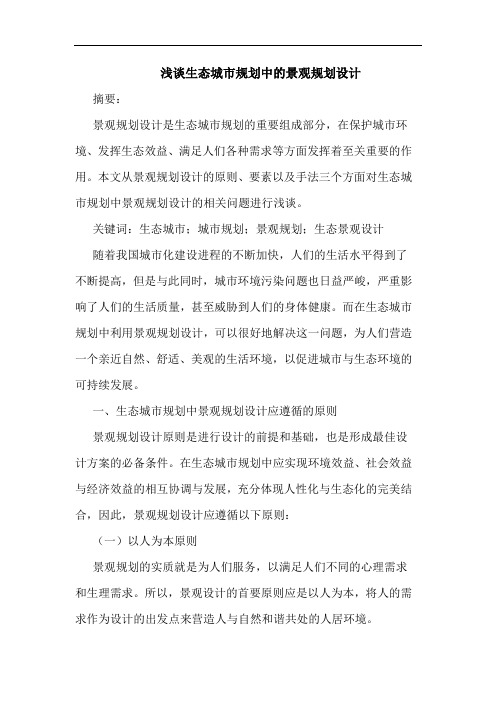 浅谈生态城市规划中的景观规划设计

摘要：

景观规划设计是生态城市规划的重要组成部分，在保护城市环境、发挥生态效益、满足人们各种需求等方面发挥着至关重要的作用。本文从景观规划设计的原则、要素以及手法三个方面对生态城市规划中景观规划设计的相关问题进行浅谈。

关键词：生态城市；城市规划；景观规划；生态景观设计

随着我国城市化建设进程的不断加快，人们的生活水平得到了不断提高，但是与此同时，城市环境污染问题也日益严峻，严重影响了人们的生活质量，甚至威胁到人们的身体健康。而在生态城市规划中利用景观规划设计，可以很好地解决这一问题，为人们营造一个亲近自然、舒适、美观的生活环境，以促进城市与生态环境的可持续发展。

一、生态城市规划中景观规划设计应遵循的原则

景观规划设计原则是进行设计的前提和基础，也是形成最佳设计方案的必备条件。在生态城市规划中应实现环境效益、社会效益与经济效益的相互协调与发展，充分体现人性化与生态化的完美结合，因此，景观规划设计应遵循以下原则：

（一）以人为本原则

景观规划的实质就是为人们服务，以满足人们不同的心理需求和生理需求。所以，景观设计的首要原则应是以人为本，将人的需求作为设计的出发点来营造人与自然和谐共处的人居环境。